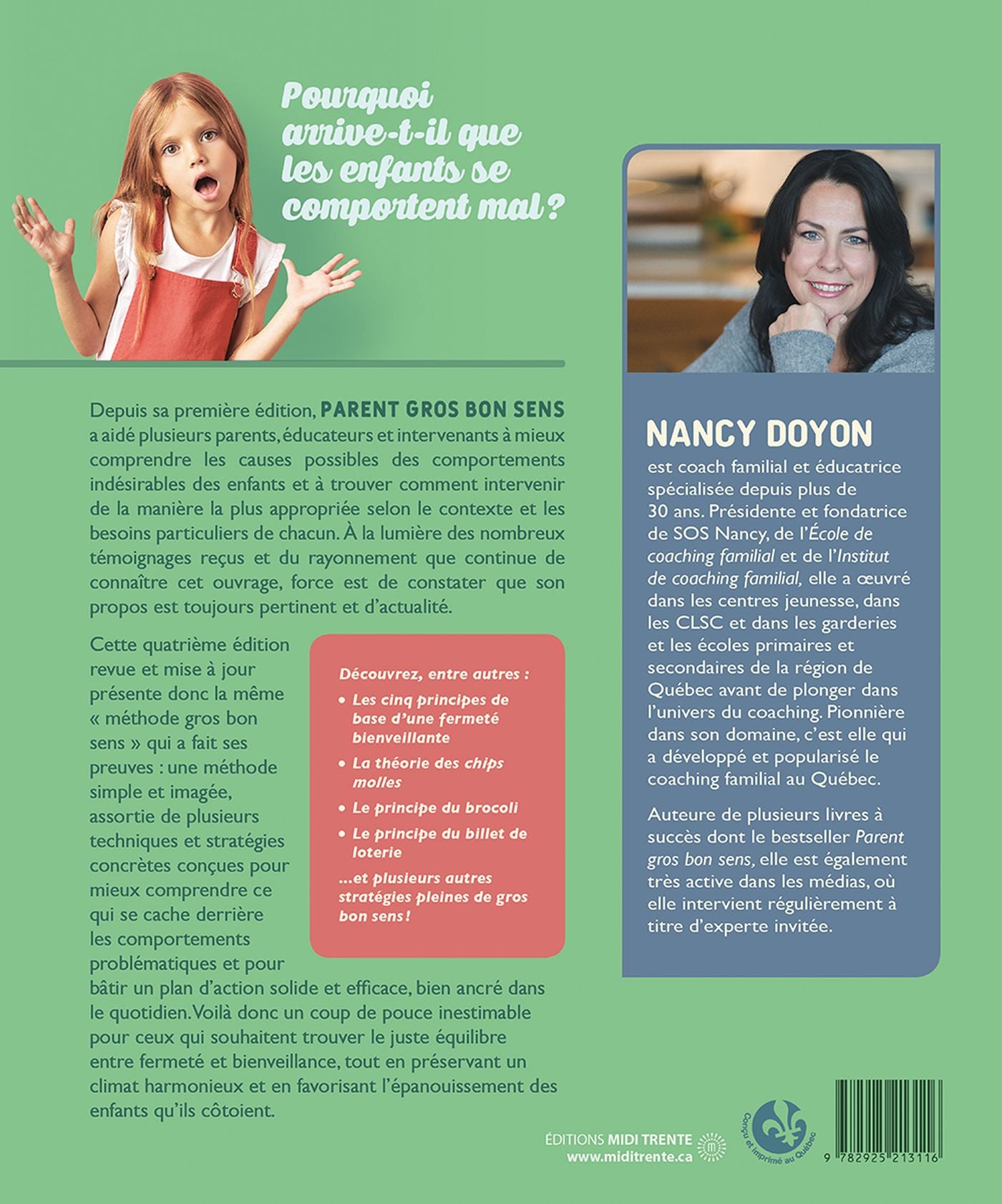 Pourquoi arrive-t-il que les enfants se comportent mal ?

Depuis sa première édition, PARENT GROS BON SENS a aidé plusieurs parents, éducateurs et intervenants à mieux comprendre les causes possibles des comportements indésirables des enfants et à trouver comment intervenir de la manière la plus appropriée selon le contexte et les besoins particuliers de chacun. À la lumière des nombreux témoignages reçus et du rayonnement que continue de connaître cet ouvrage, force est de constater que son propos est toujours pertinent et d'actualité.

Cette quatrième édition revue et mise à jour présente donc la même « méthode gros bon sens » qui a fait ses preuves : une méthode simple et imagée, assortie de plusieurs techniques et stratégies concrètes conçues pour mieux comprendre ce qui se cache derrière les comportements problématiques et pour bâtir un plan d'action solide et efficace, bien ancré dans le quotidien. Voilà donc un coup de pouce inestimable pour ceux qui souhaitent trouver le juste équilibre entre fermeté et bienveillance, tout en préservant un climat harmonieux et en favorisant l'épanouissement des enfants qu'ils côtoient.

Découvrez, entre autres :
• Les cinq principes de base d'une fermeté bienveillante
• La théorie des chips molles
• Le principe du brocoli
• Le principe du billet de loterie
...et plusieurs autres stratégies pleines de gros bon sens !

NANCY DOYON
est coach familial et éducatrice spécialisée depuis plus de 30 ans. Présidente et fondatrice de SOS Nancy, de l'École de coaching familial et de l'Institut de coaching familial, elle a œuvré dans les centres jeunesse, dans les CLSC et dans les garderies et les écoles primaires et secondaires de la région de Québec avant de plonger dans l'univers du coaching. Pionnière dans son domaine, c'est elle qui a développé et popularisé le coaching familial au Québec.

Auteure de plusieurs livres à succès dont le bestseller Parent gros bon sens, elle est également très active dans les médias, où elle intervient régulièrement à titre d'experte invitée.

ÉDITIONS MIDI TRENTE
www.miditrente.ca

Conçu et imprimé au Québec

9 782925 213116